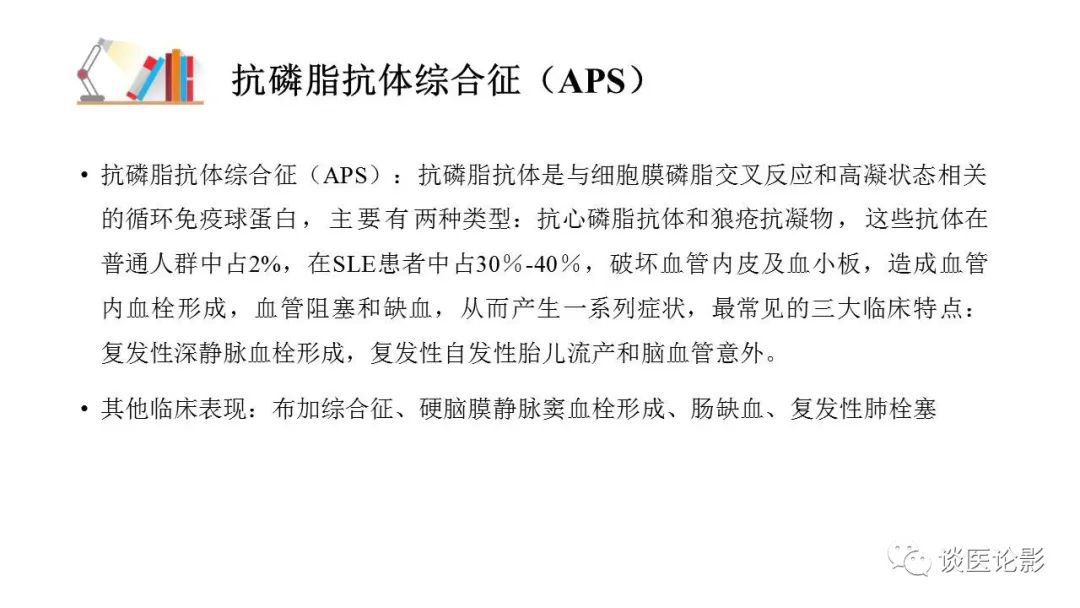 抗磷脂抗体综合征（APS）

• 抗磷脂抗体综合征（APS）：抗磷脂抗体是与细胞膜磷脂交叉反应和高凝状态相关的循环免疫球蛋白，主要有两种类型：抗心磷脂抗体和狼疮抗凝物，这些抗体在普通人群中占2%，在SLE患者中占30％-40％，破坏血管内皮及血小板，造成血管内血栓形成，血管阻塞和缺血，从而产生一系列症状，最常见的三大临床特点：复发性深静脉血栓形成，复发性自发性胎儿流产和脑血管意外。

• 其他临床表现：布加综合征、硬脑膜静脉窦血栓形成、肠缺血、复发性肺栓塞

谈医论影